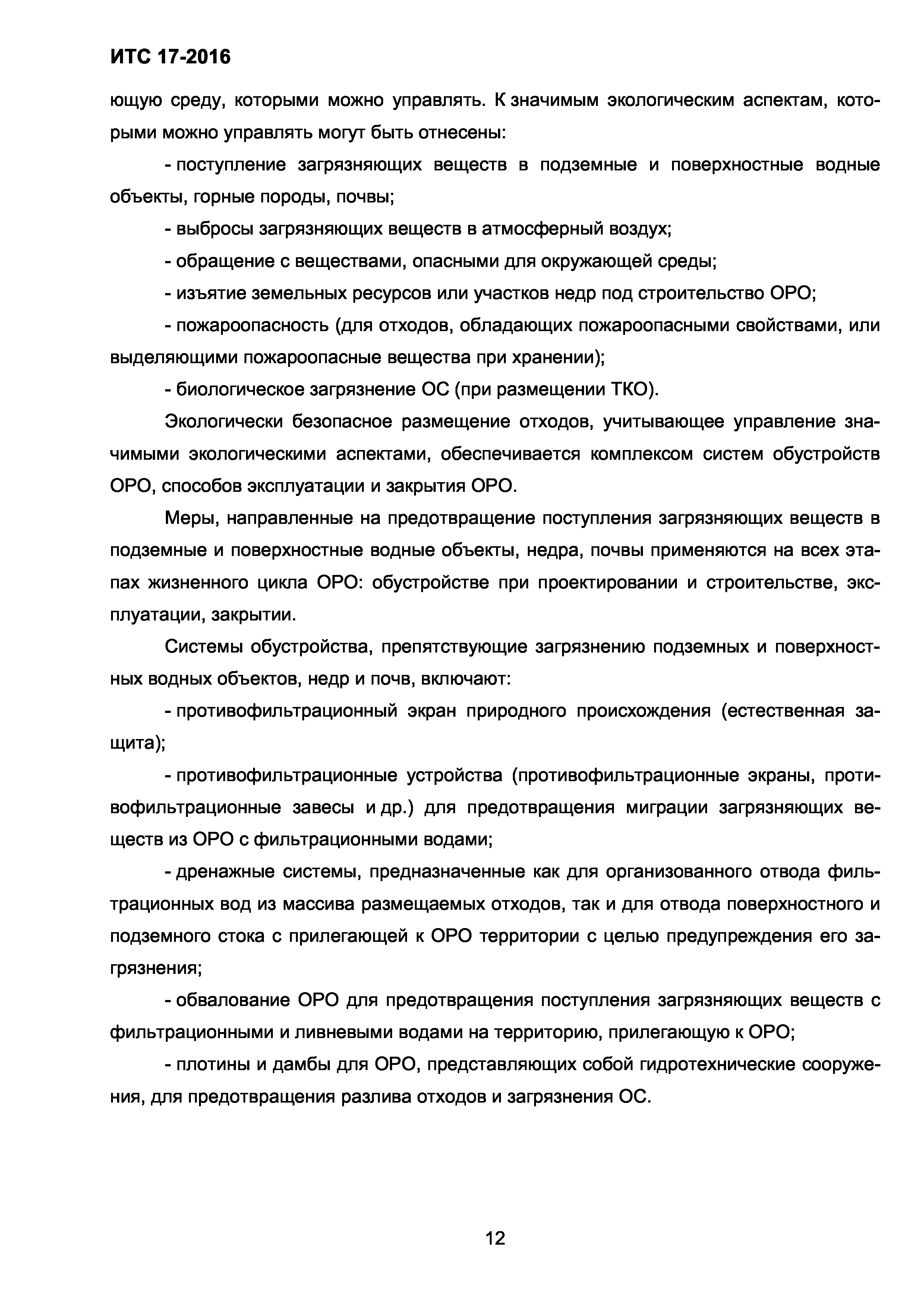 ИТС 17-2016

ющую среду, которыми можно управлять. К значимым экологическим аспектам, которыми можно управлять могут быть отнесены:

- поступление загрязняющих веществ в подземные и поверхностные водные объекты, горные породы, почвы;

- выбросы загрязняющих веществ в атмосферный воздух;

- обращение с веществами, опасными для окружающей среды;

- изъятие земельных ресурсов или участков недр под строительство ОРО;

- пожароопасность (для отходов, обладающих пожароопасными свойствами, или выделяющими пожароопасные вещества при хранении);

- биологическое загрязнение ОС (при размещении ТКО).

Экологически безопасное размещение отходов, учитывающее управление значимыми экологическими аспектами, обеспечивается комплексом систем обустройств ОРО, способов эксплуатации и закрытия ОРО.

Меры, направленные на предотвращение поступления загрязняющих веществ в подземные и поверхностные водные объекты, недра, почвы применяются на всех этапах жизненного цикла ОРО: обустройстве при проектировании и строительстве, эксплуатации, закрытии.

Системы обустройства, препятствующие загрязнению подземных и поверхностных водных объектов, недр и почв, включают:

- противофильтрационный экран природного происхождения (естественная защита);

- противофильтрационные устройства (противофильтрационные экраны, противофильтрационные завесы и др.) для предотвращения миграции загрязняющих веществ из ОРО с фильтрационными водами;

- дренажные системы, предназначенные как для организованного отвода фильтрационных вод из массива размещаемых отходов, так и для отвода поверхностного и подземного стока с прилегающей к ОРО территории с целью предупреждения его загрязнения;

- обвалование ОРО для предотвращения поступления загрязняющих веществ с фильтрационными и ливневыми водами на территорию, прилегающую к ОРО;

- плотины и дамбы для ОРО, представляющих собой гидротехнические сооружения, для предотвращения разлива отходов и загрязнения ОС.

12